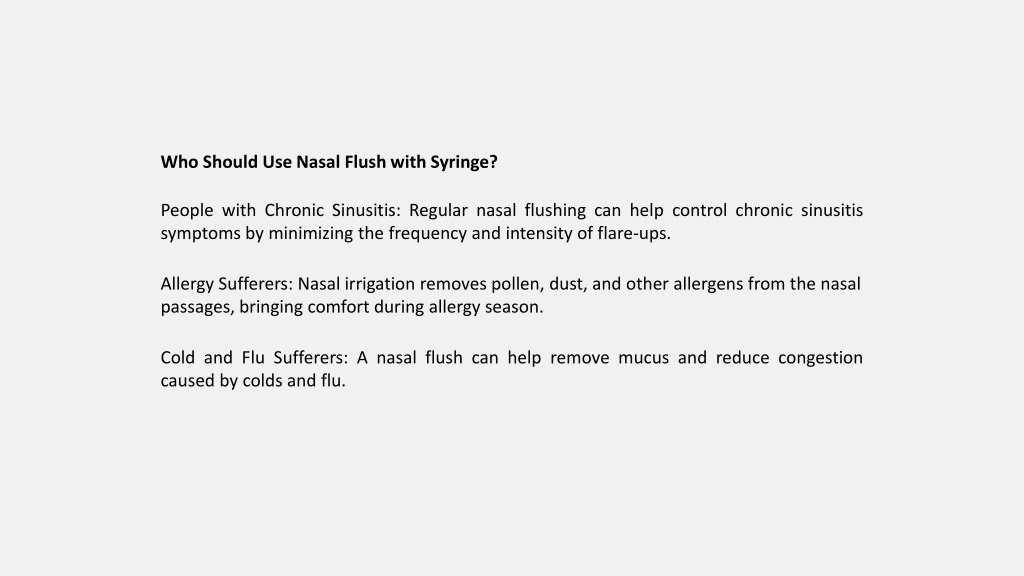 Who Should Use Nasal Flush with Syringe?

People with Chronic Sinusitis: Regular nasal flushing can help control chronic sinusitis symptoms by minimizing the frequency and intensity of flare-ups.

Allergy Sufferers: Nasal irrigation removes pollen, dust, and other allergens from the nasal passages, bringing comfort during allergy season.

Cold and Flu Sufferers: A nasal flush can help remove mucus and reduce congestion caused by colds and flu.